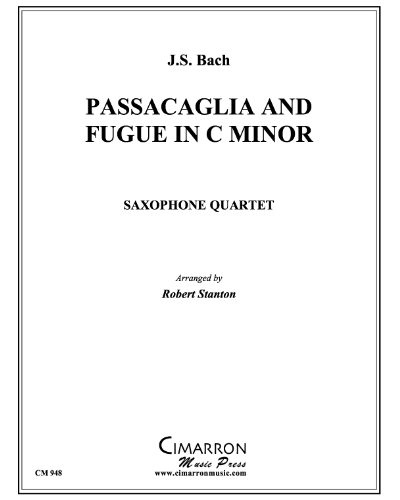 J.S. Bach

PASSACAGLIA AND FUGUE IN C MINOR

SAXOPHONE QUARTET

Arranged by
Robert Stanton

CIMARRON
Music Press
www.cimarronmusic.com

CM 948